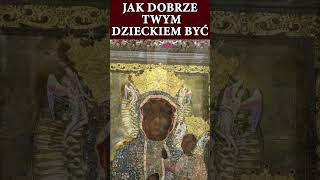 JAK DOBRZE TWYM DZIECKIEM BYĆ